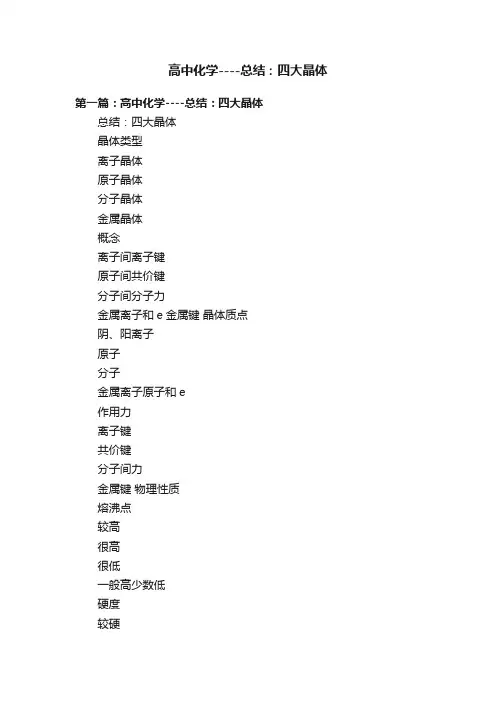 高中化学----总结：四大晶体

第一篇：高中化学----总结：四大晶体

总结：四大晶体

晶体类型

离子晶体

原子晶体

分子晶体

金属晶体

概念

离子间离子键

原子间共价键

分子间分子力

金属离子和 e 金属键 晶体质点

阴、阳离子

原子

分子

金属离子原子和 e

作用力

离子键

共价键

分子间力

金属键 物理性质

熔沸点

较高

很高

很低

一般高少数低

硬度

较硬